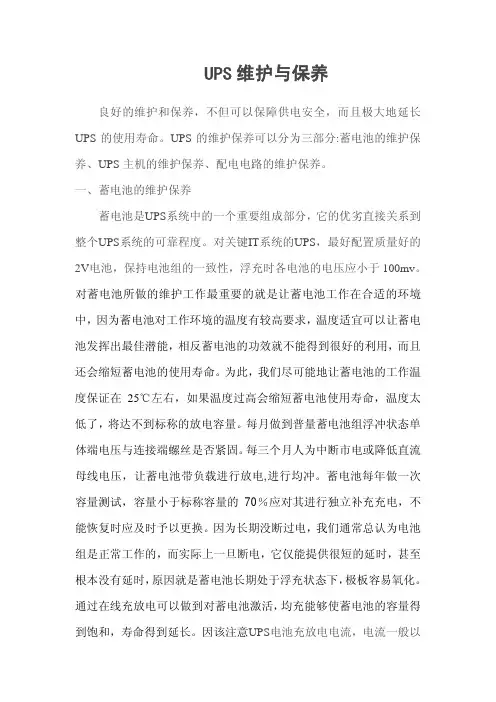 UPS 维护与保养

良好的维护和保养，不但可以保障供电安全，而且极大地延长 UPS 的使用寿命。UPS 的维护保养可以分为三部分:蓄电池的维护保养、UPS 主机的维护保养、配电电路的维护保养。

一、蓄电池的维护保养

蓄电池是UPS系统中的一个重要组成部分，它的优劣直接关系到整个UPS系统的可靠程度。对关键IT系统的UPS，最好配置质量好的2V电池，保持电池组的一致性，浮充时各电池的电压应小于 100mv。对蓄电池所做的维护工作最重要的就是让蓄电池工作在合适的环境中，因为蓄电池对工作环境的温度有较高要求，温度适宜可以让蓄电池发挥出最佳潜能，相反蓄电池的功效就不能得到很好的利用，而且还会缩短蓄电池的使用寿命。为此，我们尽可能地让蓄电池的工作温度保证在 25℃左右，如果温度过高会缩短蓄电池使用寿命，温度太低了，将达不到标称的放电容量。每月做到普量蓄电池组浮冲状态单体端电压与连接端螺丝是否紧固。每三个月人为中断市电或降低直流母线电压，让蓄电池带负载进行放电,进行均冲。蓄电池每年做一次容量测试，容量小于标称容量的 70％应对其进行独立补充充电，不能恢复时应及时予以更换。因为长期没断过电，我们通常总认为电池组是正常工作的，而实际上一旦断电，它仅能提供很短的延时，甚至根本没有延时，原因就是蓄电池长期处于浮充状态下，极板容易氧化。通过在线充放电可以做到对蓄电池激活，均充能够使蓄电池的容量得到饱和，寿命得到延长。因该注意UPS电池充放电电流，电流一般以